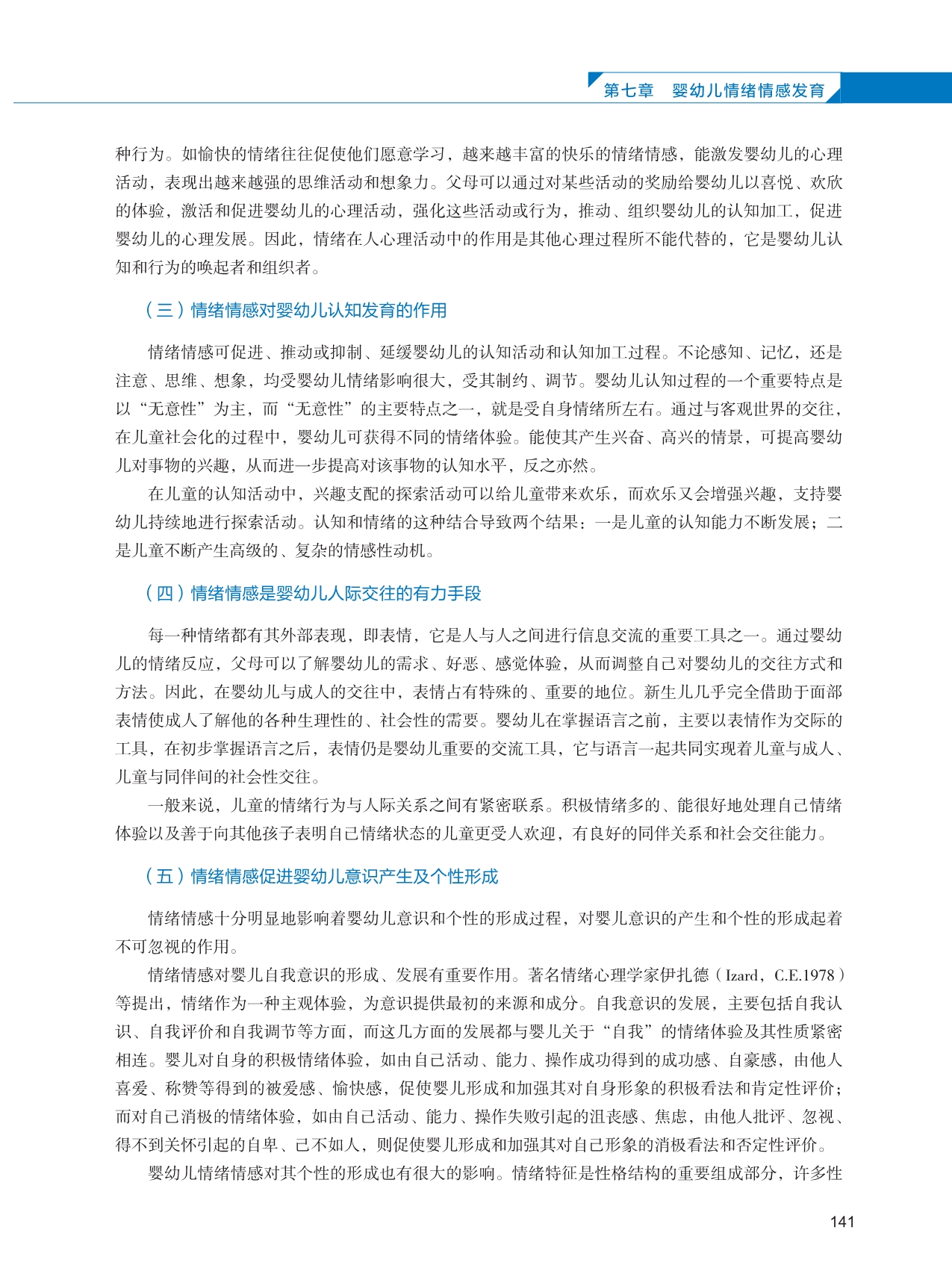 第七章　婴幼儿情绪情感发育

种行为。如愉快的情绪往往促使他们愿意学习，越来越丰富的快乐的情绪情感，能激发婴幼儿的心理活动，表现出越来越强的思维活动和想象力。父母可以通过对某些活动的奖励给婴幼儿以喜悦、欢欣的体验，激活和促进婴幼儿的心理活动，强化这些活动或行为，推动、组织婴幼儿的认知加工，促进婴幼儿的心理发展。因此，情绪在人心理活动中的作用是其他心理过程所不能代替的，它是婴幼儿认知和行为的唤起者和组织者。

（三）情绪情感对婴幼儿认知发育的作用

情绪情感可促进、推动或抑制、延缓婴幼儿的认知活动和认知加工过程。不论感知、记忆，还是注意、思维、想象，均受婴幼儿情绪影响很大，受其制约、调节。婴幼儿认知过程的一个重要特点是以“无意性”为主，而“无意性”的主要特点之一，就是受自身情绪所左右。通过与客观世界的交往，在儿童社会化的过程中，婴幼儿可获得不同的情绪体验。能使其产生兴奋、高兴的情景，可提高婴幼儿对事物的兴趣，从而进一步提高对该事物的认知水平，反之亦然。

在儿童的认知活动中，兴趣支配的探索活动可以给儿童带来欢乐，而欢乐又会增强兴趣，支持婴幼儿持续地进行探索活动。认知和情绪的这种结合导致两个结果：一是儿童的认知能力不断发展；二是儿童不断产生高级的、复杂的情感性动机。

（四）情绪情感是婴幼儿人际交往的有力手段

每一种情绪都有其外部表现，即表情，它是人与人之间进行信息交流的重要工具之一。通过婴幼儿的情绪反应，父母可以了解婴幼儿的需求、好恶、感觉体验，从而调整自己对婴幼儿的交往方式和方法。因此，在婴幼儿与成人的交往中，表情占有特殊的、重要的地位。新生儿几乎完全借助于面部表情使成人了解他的各种生理性的、社会性的需要。婴幼儿在掌握语言之前，主要以表情作为交际的工具，在初步掌握语言之后，表情仍是婴幼儿重要的交流工具，它与语言一起共同实现着儿童与成人、儿童与同伴间的社会性交往。

一般来说，儿童的情绪行为与人际关系之间有紧密联系。积极情绪多的、能很好地处理自己情绪体验以及善于向其他孩子表明自己情绪状态的儿童更受人欢迎，有良好的同伴关系和社会交往能力。

（五）情绪情感促进婴幼儿意识产生及个性形成

情绪情感十分明显地影响着婴幼儿意识和个性的形成过程，对婴儿意识的产生和个性的形成起着不可忽视的作用。

情绪情感对婴儿自我意识的形成、发展有重要作用。著名情绪心理学家伊扎德（Izard，C.E.1978）等提出，情绪作为一种主观体验，为意识提供最初的来源和成分。自我意识的发展，主要包括自我认识、自我评价和自我调节等方面，而这几方面的发展都与婴儿关于“自我”的情绪体验及其性质紧密相连。婴儿对自身的积极情绪体验，如由自己活动、能力、操作成功得到的成功感、自豪感，由他人喜爱、称赞等得到的被爱感、愉快感，促使婴儿形成和加强其对自身形象的积极看法和肯定性评价；而对自己消极的情绪体验，如由自己活动、能力、操作失败引起的沮丧感、焦虑，由他人批评、忽视、得不到关怀引起的自卑、己不如人，则促使婴儿形成和加强其对自己形象的消极看法和否定性评价。

婴幼儿情绪情感对其个性的形成也有很大的影响。情绪特征是性格结构的重要组成部分，许多性

141